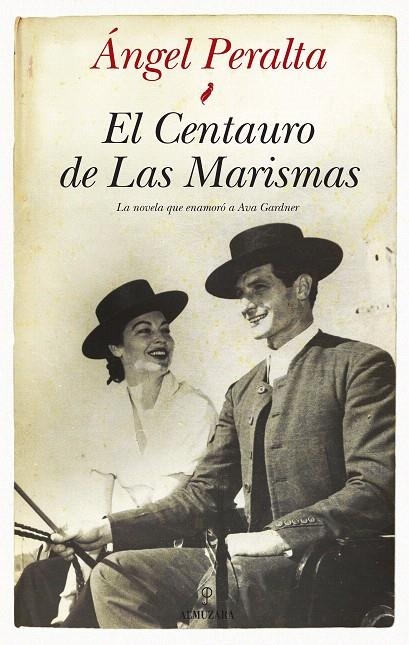 Ángel Peralta

El Centauro de Las Marismas

La novela que enamoró a Ava Gardner

ALMUZARA